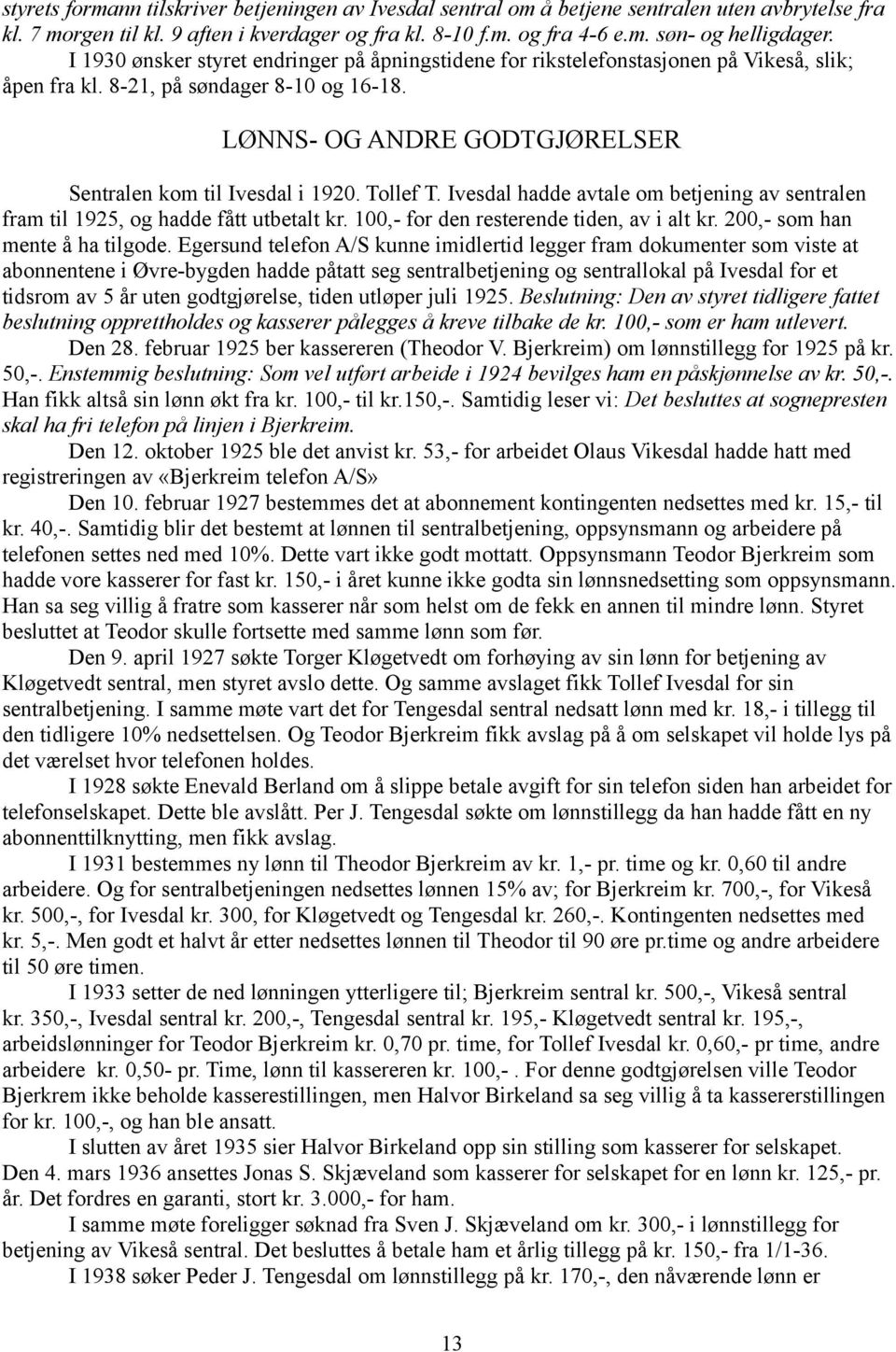 styrets formann tilskriver betjeningen av Ivesdal sentral om å betjene sentralen uten avbrytelse fra kl. 7 morgen til kl. 9 aften i kverdager og fra kl. 8-10 f.m. og fra 4-6 e.m. søn- og helligdager.

I 1930 ønsker styret endringer på åpningstidene for rikstelefonstasjonen på Vikeså, slik; åpen fra kl. 8-21, på søndager 8-10 og 16-18.

LØNNS- OG ANDRE GODTGJØRELSER

Sentralen kom til Ivesdal i 1920. Tollef T. Ivesdal hadde avtale om betjening av sentralen fram til 1925, og hadde fått utbetalt kr. 100,- for den resterende tiden, av i alt kr. 200,- som han mente å ha tilgode. Egersund telefon A/S kunne imidlertid legger fram dokumenter som viste at abonnentene i Øvre-bygden hadde påtatt seg sentralbetjening og sentrallokal på Ivesdal for et tidsrom av 5 år uten godtgjørelse, tiden utløper juli 1925. Beslutning: Den av styret tidligere fattet beslutning opprettholdes og kasserer pålegges å kreve tilbake de kr. 100,- som er ham utlevert.

Den 28. februar 1925 ber kassereren (Theodor V. Bjerkreim) om lønnstillegg for 1925 på kr. 50,-. Enstemmig beslutning: Som vel utført arbeide i 1924 bevilges ham en påskjønnelse av kr. 50,-. Han fikk altså sin lønn økt fra kr. 100,- til kr.150,-. Samtidig leser vi: Det besluttes at sognepresten skal ha fri telefon på linjen i Bjerkreim.

Den 12. oktober 1925 ble det anvist kr. 53,- for arbeidet Olaus Vikesdal hadde hatt med registreringen av «Bjerkreim telefon A/S»

Den 10. februar 1927 bestemmes det at abonnement kontingenten nedsettes med kr. 15,- til kr. 40,-. Samtidig blir det bestemt at lønnen til sentralbetjening, oppsynsmann og arbeidere på telefonen settes ned med 10%. Dette vart ikke godt mottatt. Oppsynsmann Teodor Bjerkreim som hadde vore kasserer for fast kr. 150,- i året kunne ikke godta sin lønnsnedsetting som oppsynsmann. Han sa seg villig å fratre som kasserer når som helst om de fekk en annen til mindre lønn. Styret besluttet at Teodor skulle fortsette med samme lønn som før.

Den 9. april 1927 søkte Torger Kløgetvedt om forhøying av sin lønn for betjening av Kløgetvedt sentral, men styret avslo dette. Og samme avslaget fikk Tollef Ivesdal for sin sentralbetjening. I samme møte vart det for Tengesdal sentral nedsatt lønn med kr. 18,- i tillegg til den tidligere 10% nedsettelsen. Og Teodor Bjerkreim fikk avslag på å om selskapet vil holde lys på det værelset hvor telefonen holdes.

I 1928 søkte Enevald Berland om å slippe betale avgift for sin telefon siden han arbeidet for telefonselskapet. Dette ble avslått. Per J. Tengesdal søkte om lønnstillegg da han hadde fått en ny abonnenttilknytting, men fikk avslag.

I 1931 bestemmes ny lønn til Theodor Bjerkreim av kr. 1,- pr. time og kr. 0,60 til andre arbeidere. Og for sentralbetjeningen nedsettes lønnen 15% av; for Bjerkreim kr. 700,-, for Vikeså kr. 500,-, for Ivesdal kr. 300, for Kløgetvedt og Tengesdal kr. 260,-. Kontingenten nedsettes med kr. 5,-. Men godt et halvt år etter nedsettes lønnen til Theodor til 90 øre pr.time og andre arbeidere til 50 øre timen.

I 1933 setter de ned lønningen ytterligere til; Bjerkreim sentral kr. 500,-, Vikeså sentral kr. 350,-, Ivesdal sentral kr. 200,-, Tengesdal sentral kr. 195,- Kløgetvedt sentral kr. 195,-, arbeidslønninger for Teodor Bjerkreim kr. 0,70 pr. time, for Tollef Ivesdal kr. 0,60,- pr time, andre arbeidere kr. 0,50- pr. Time, lønn til kassereren kr. 100,- . For denne godtgjørelsen ville Teodor Bjerkrem ikke beholde kasserestillingen, men Halvor Birkeland sa seg villig å ta kassererstillingen for kr. 100,-, og han ble ansatt.

I slutten av året 1935 sier Halvor Birkeland opp sin stilling som kasserer for selskapet. Den 4. mars 1936 ansettes Jonas S. Skjæveland som kasserer for selskapet for en lønn kr. 125,- pr. år. Det fordres en garanti, stort kr. 3.000,- for ham.

I samme møte foreligger søknad fra Sven J. Skjæveland om kr. 300,- i lønnstillegg for betjening av Vikeså sentral. Det besluttes å betale ham et årlig tillegg på kr. 150,- fra 1/1-36.

I 1938 søker Peder J. Tengesdal om lønnstillegg på kr. 170,-, den nåværende lønn er

13